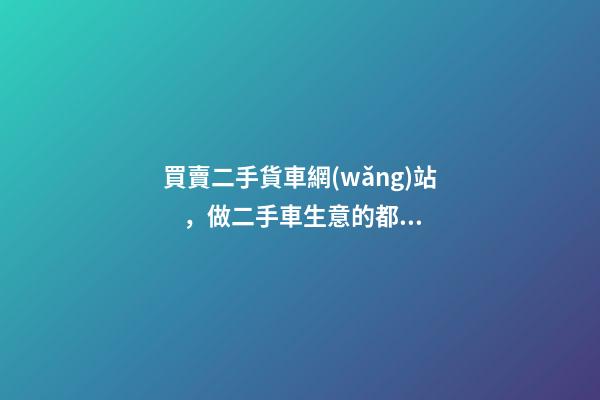 買賣二手貨車網(wǎng)站，做二手車生意的都...